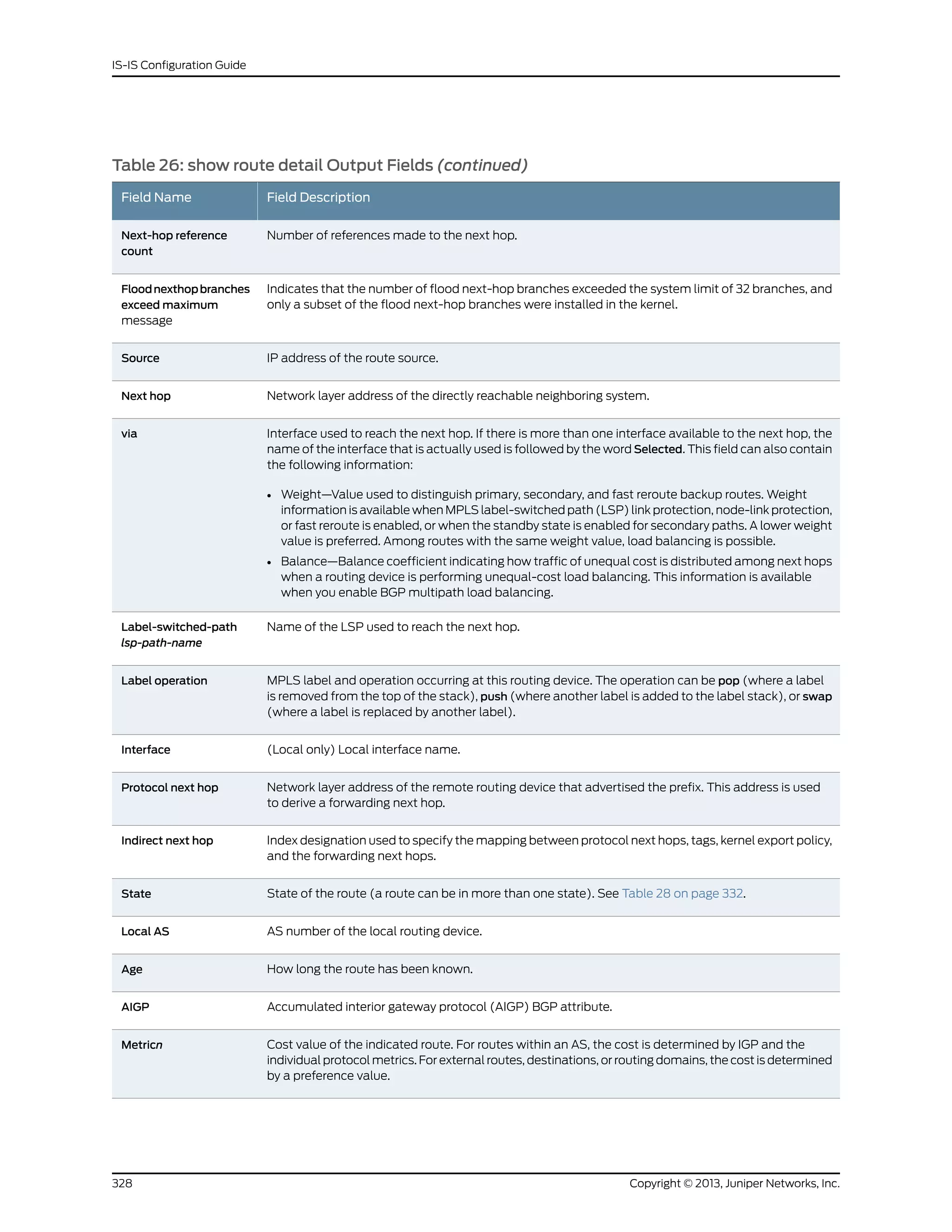 IS-IS Configuration Guide

Table 26: show route detail Output Fields (continued)

| Field Name | Field Description |
|---|---|
| Next-hop reference count | Number of references made to the next hop. |
| Flood nexthop branches exceed maximum message | Indicates that the number of flood next-hop branches exceeded the system limit of 32 branches, and only a subset of the flood next-hop branches were installed in the kernel. |
| Source | IP address of the route source. |
| Next hop | Network layer address of the directly reachable neighboring system. |
| via | Interface used to reach the next hop. If there is more than one interface available to the next hop, the name of the interface that is actually used is followed by the word Selected. This field can also contain the following information: • Weight—Value used to distinguish primary, secondary, and fast reroute backup routes. Weight information is available when MPLS label-switched path (LSP) link protection, node-link protection, or fast reroute is enabled, or when the standby state is enabled for secondary paths. A lower weight value is preferred. Among routes with the same weight value, load balancing is possible. • Balance—Balance coefficient indicating how traffic of unequal cost is distributed among next hops when a routing device is performing unequal-cost load balancing. This information is available when you enable BGP multipath load balancing. |
| Label-switched-path lsp-path-name | Name of the LSP used to reach the next hop. |
| Label operation | MPLS label and operation occurring at this routing device. The operation can be pop (where a label is removed from the top of the stack), push (where another label is added to the label stack), or swap (where a label is replaced by another label). |
| Interface | (Local only) Local interface name. |
| Protocol next hop | Network layer address of the remote routing device that advertised the prefix. This address is used to derive a forwarding next hop. |
| Indirect next hop | Index designation used to specify the mapping between protocol next hops, tags, kernel export policy, and the forwarding next hops. |
| State | State of the route (a route can be in more than one state). See Table 28 on page 332. |
| Local AS | AS number of the local routing device. |
| Age | How long the route has been known. |
| AIGP | Accumulated interior gateway protocol (AIGP) BGP attribute. |
| Metricn | Cost value of the indicated route. For routes within an AS, the cost is determined by IGP and the individual protocol metrics. For external routes, destinations, or routing domains, the cost is determined by a preference value. |

328 Copyright © 2013, Juniper Networks, Inc.